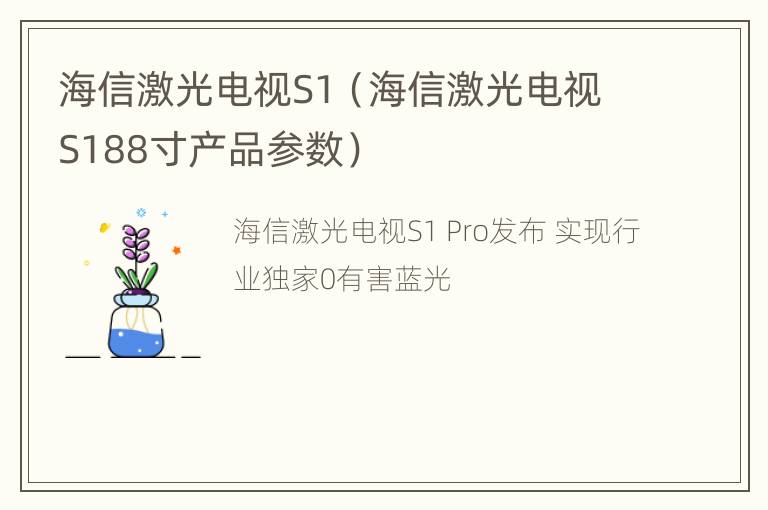 海信激光电视S1（海信激光电视S188寸产品参数）

海信激光电视S1 Pro发布 实现行业独家0有害蓝光